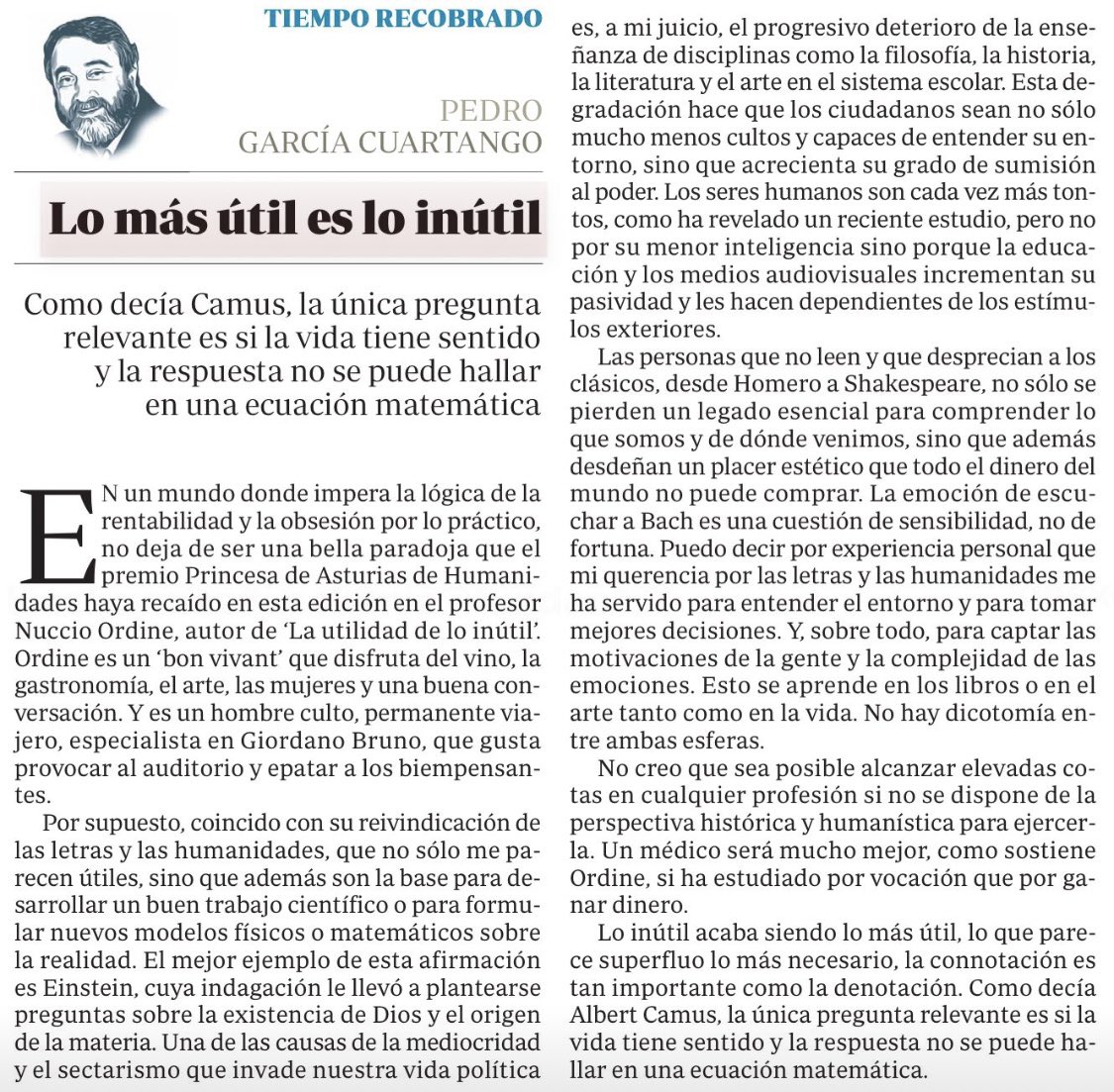 TIEMPO RECOBRADO

PEDRO
GARCÍA CUARTANGO

Lo más útil es lo inútil

Como decía Camus, la única pregunta relevante es si la vida tiene sentido y la respuesta no se puede hallar en una ecuación matemática

EN un mundo donde impera la lógica de la rentabilidad y la obsesión por lo práctico, no deja de ser una bella paradoja que el premio Princesa de Asturias de Humanidades haya recaído en esta edición en el profesor Nuccio Ordine, autor de 'La utilidad de lo inútil'. Ordine es un 'bon vivant' que disfruta del vino, la gastronomía, el arte, las mujeres y una buena conversación. Y es un hombre culto, permanente viajero, especialista en Giordano Bruno, que gusta provocar al auditorio y epatar a los biempensantes.

Por supuesto, coincido con su reivindicación de las letras y las humanidades, que no sólo me parecen útiles, sino que además son la base para desarrollar un buen trabajo científico o para formular nuevos modelos físicos o matemáticos sobre la realidad. El mejor ejemplo de esta afirmación es Einstein, cuya indagación le llevó a plantearse preguntas sobre la existencia de Dios y el origen de la materia. Una de las causas de la mediocridad y el sectarismo que invade nuestra vida política es, a mi juicio, el progresivo deterioro de la enseñanza de disciplinas como la filosofía, la historia, la literatura y el arte en el sistema escolar. Esta degradación hace que los ciudadanos sean no sólo mucho menos cultos y capaces de entender su entorno, sino que acrecienta su grado de sumisión al poder. Los seres humanos son cada vez más tontos, como ha revelado un reciente estudio, pero no por su menor inteligencia sino porque la educación y los medios audiovisuales incrementan su pasividad y les hacen dependientes de los estímulos exteriores.

Las personas que no leen y que desprecian a los clásicos, desde Homero a Shakespeare, no sólo se pierden un legado esencial para comprender lo que somos y de dónde venimos, sino que además desdeñan un placer estético que todo el dinero del mundo no puede comprar. La emoción de escuchar a Bach es una cuestión de sensibilidad, no de fortuna. Puedo decir por experiencia personal que mi querencia por las letras y las humanidades me ha servido para entender el entorno y para tomar mejores decisiones. Y, sobre todo, para captar las motivaciones de la gente y la complejidad de las emociones. Esto se aprende en los libros o en el arte tanto como en la vida. No hay dicotomía entre ambas esferas.

No creo que sea posible alcanzar elevadas cotas en cualquier profesión si no se dispone de la perspectiva histórica y humanística para ejercerla. Un médico será mucho mejor, como sostiene Ordine, si ha estudiado por vocación que por ganar dinero.

Lo inútil acaba siendo lo más útil, lo que parece superfluo lo más necesario, la connotación es tan importante como la denotación. Como decía Albert Camus, la única pregunta relevante es si la vida tiene sentido y la respuesta no se puede hallar en una ecuación matemática.